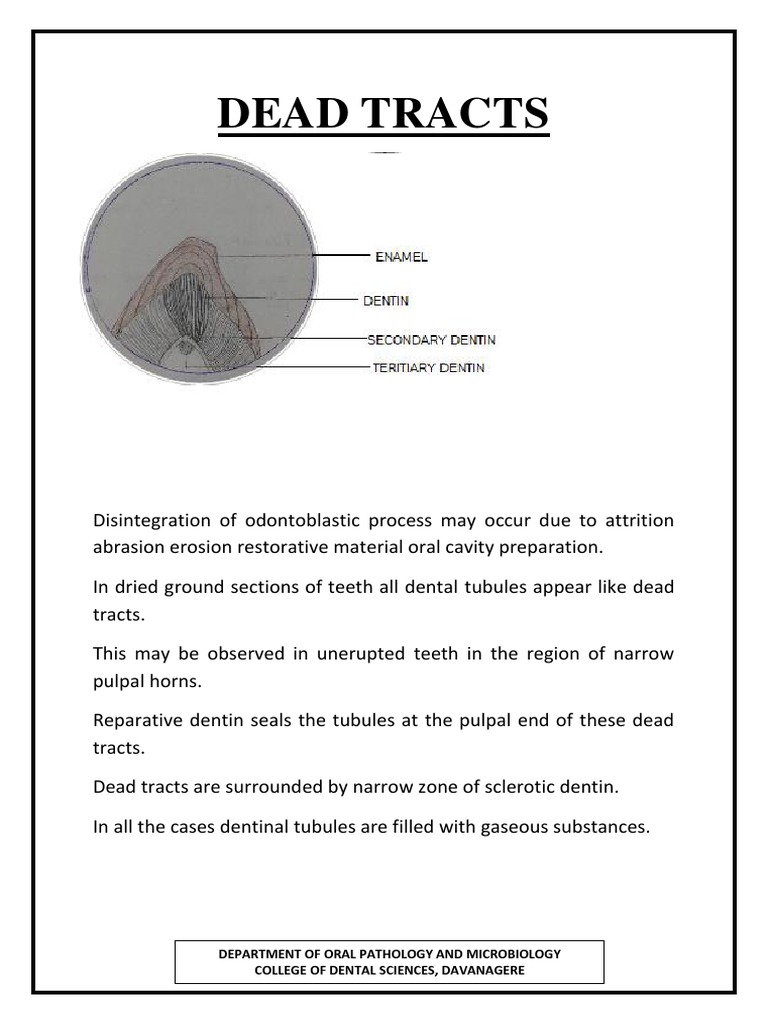 DEAD TRACTS

ENAMEL
DENTIN
SECONDARY DENTIN
TERITIARY DENTIN

Disintegration of odontoblastic process may occur due to attrition abrasion erosion restorative material oral cavity preparation.

In dried ground sections of teeth all dental tubules appear like dead tracts.

This may be observed in unerupted teeth in the region of narrow pulpal horns.

Reparative dentin seals the tubules at the pulpal end of these dead tracts.

Dead tracts are surrounded by narrow zone of sclerotic dentin.

In all the cases dentinal tubules are filled with gaseous substances.

DEPARTMENT OF ORAL PATHOLOGY AND MICROBIOLOGY
COLLEGE OF DENTAL SCIENCES, DAVANAGERE